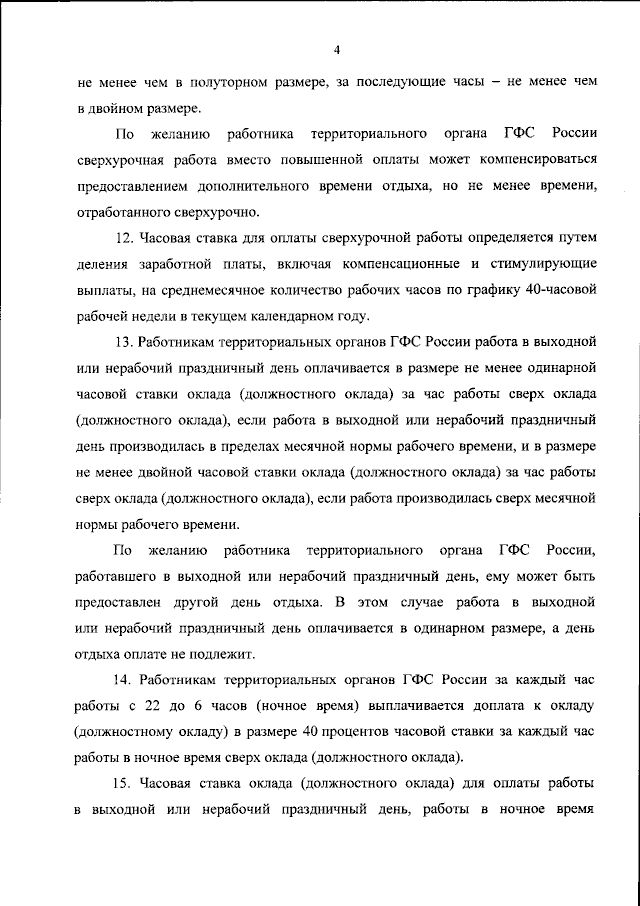 4

не менее чем в полуторном размере, за последующие часы – не менее чем в двойном размере.

По желанию работника территориального органа ГФС России сверхурочная работа вместо повышенной оплаты может компенсироваться предоставлением дополнительного времени отдыха, но не менее времени, отработанного сверхурочно.

12. Часовая ставка для оплаты сверхурочной работы определяется путем деления заработной платы, включая компенсационные и стимулирующие выплаты, на среднемесячное количество рабочих часов по графику 40-часовой рабочей недели в текущем календарном году.

13. Работникам территориальных органов ГФС России работа в выходной или нерабочий праздничный день оплачивается в размере не менее одинарной часовой ставки оклада (должностного оклада) за час работы сверх оклада (должностного оклада), если работа в выходной или нерабочий праздничный день производилась в пределах месячной нормы рабочего времени, и в размере не менее двойной часовой ставки оклада (должностного оклада) за час работы сверх оклада (должностного оклада), если работа производилась сверх месячной нормы рабочего времени.

По желанию работника территориального органа ГФС России, работавшего в выходной или нерабочий праздничный день, ему может быть предоставлен другой день отдыха. В этом случае работа в выходной или нерабочий праздничный день оплачивается в одинарном размере, а день отдыха оплате не подлежит.

14. Работникам территориальных органов ГФС России за каждый час работы с 22 до 6 часов (ночное время) выплачивается доплата к окладу (должностному окладу) в размере 40 процентов часовой ставки за каждый час работы в ночное время сверх оклада (должностного оклада).

15. Часовая ставка оклада (должностного оклада) для оплаты работы в выходной или нерабочий праздничный день, работы в ночное время